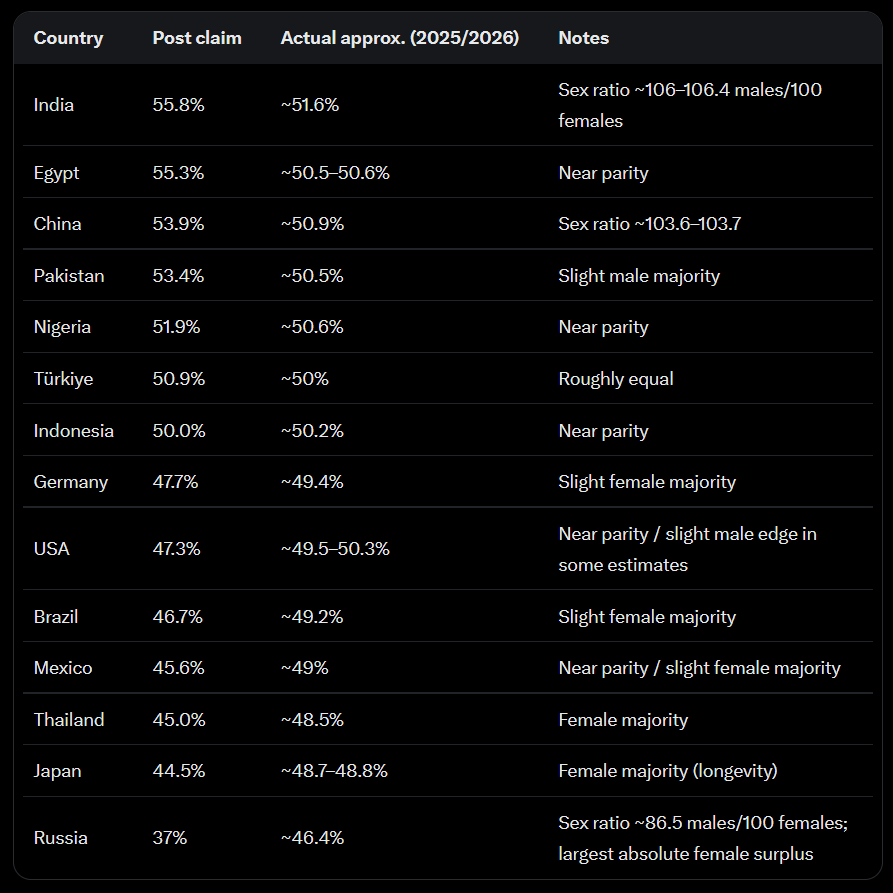 | Country | Post claim | Actual approx. (2025/2026) | Notes |
|---|---|---|---|
| India | 55.8% | ~51.6% | Sex ratio ~106–106.4 males/100 females |
| Egypt | 55.3% | ~50.5–50.6% | Near parity |
| China | 53.9% | ~50.9% | Sex ratio ~103.6–103.7 |
| Pakistan | 53.4% | ~50.5% | Slight male majority |
| Nigeria | 51.9% | ~50.6% | Near parity |
| Türkiye | 50.9% | ~50% | Roughly equal |
| Indonesia | 50.0% | ~50.2% | Near parity |
| Germany | 47.7% | ~49.4% | Slight female majority |
| USA | 47.3% | ~49.5–50.3% | Near parity / slight male edge in some estimates |
| Brazil | 46.7% | ~49.2% | Slight female majority |
| Mexico | 45.6% | ~49% | Near parity / slight female majority |
| Thailand | 45.0% | ~48.5% | Female majority |
| Japan | 44.5% | ~48.7–48.8% | Female majority (longevity) |
| Russia | 37% | ~46.4% | Sex ratio ~86.5 males/100 females; largest absolute female surplus |